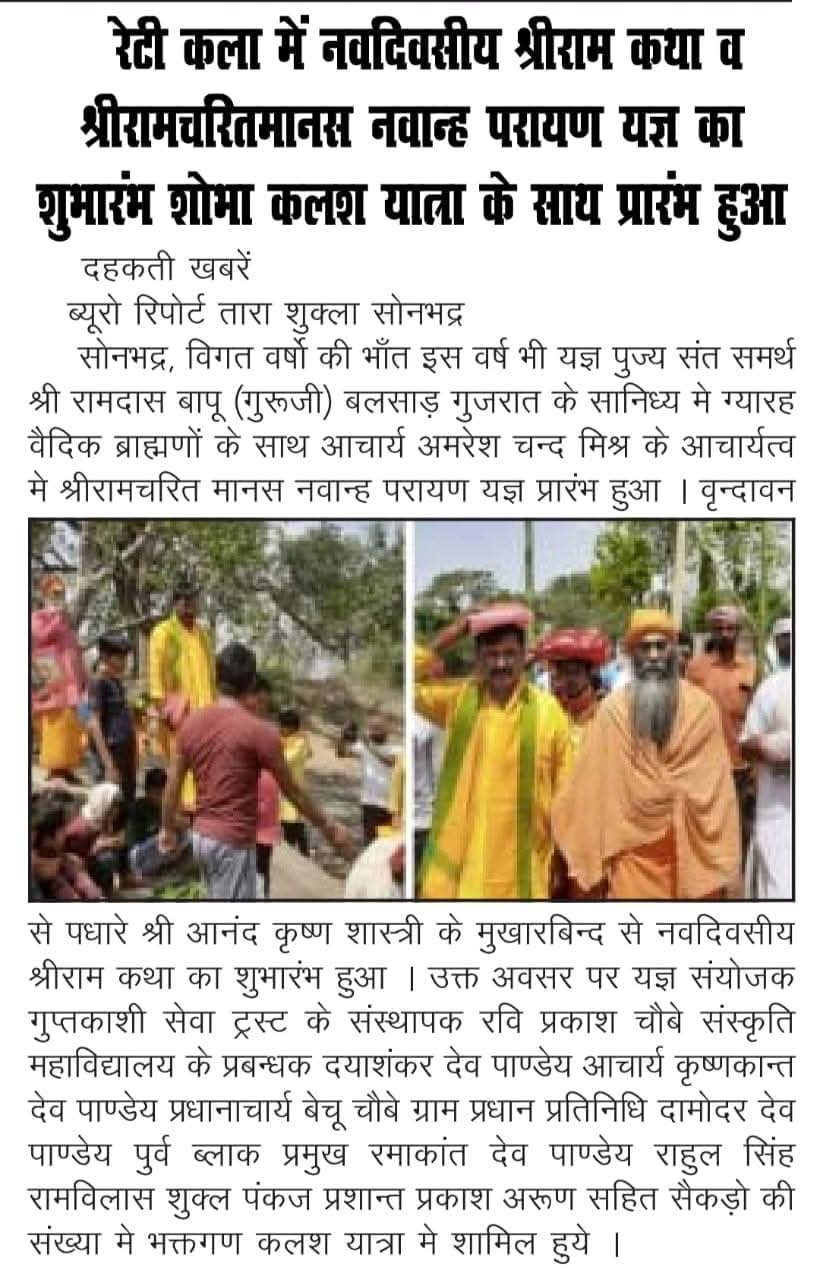 रेटी कला में नवदिवसीय श्रीराम कथा व श्रीरामचरितमानस नवान्ह परायण यज्ञ का शुभारंभ शोभा कलश यात्रा के साथ प्रारंभ हुआ

दहकती खबरें

ब्यूरो रिपोर्ट तारा शुक्ला सोनभद्र

सोनभद्र, विगत वर्षो की भाँत इस वर्ष भी यज्ञ पुज्य संत समर्थ श्री रामदास बापू (गुरूजी) बलसाड़ गुजरात के सानिध्य मे ग्यारह वैदिक ब्राह्मणों के साथ आचार्य अमरेश चन्द मिश्र के आचार्यत्व मे श्रीरामचरित मानस नवान्ह परायण यज्ञ प्रारंभ हुआ । वृन्दावन से पधारे श्री आनंद कृष्ण शास्त्री के मुखारबिन्द से नवदिवसीय श्रीराम कथा का शुभारंभ हुआ । उक्त अवसर पर यज्ञ संयोजक गुप्तकाशी सेवा ट्रस्ट के संस्थापक रवि प्रकाश चौबे संस्कृति महाविद्यालय के प्रबन्धक दयाशंकर देव पाण्डेय आचार्य कृष्णकान्त देव पाण्डेय प्रधानाचार्य बेचू चौबे ग्राम प्रधान प्रतिनिधि दामोदर देव पाण्डेय पुर्व ब्लाक प्रमुख रमाकांत देव पाण्डेय राहुल सिंह रामविलास शुक्ल पंकज प्रशान्त प्रकाश अरूण सहित सैकड़ो की संख्या मे भक्तगण कलश यात्रा मे शामिल हुये ।